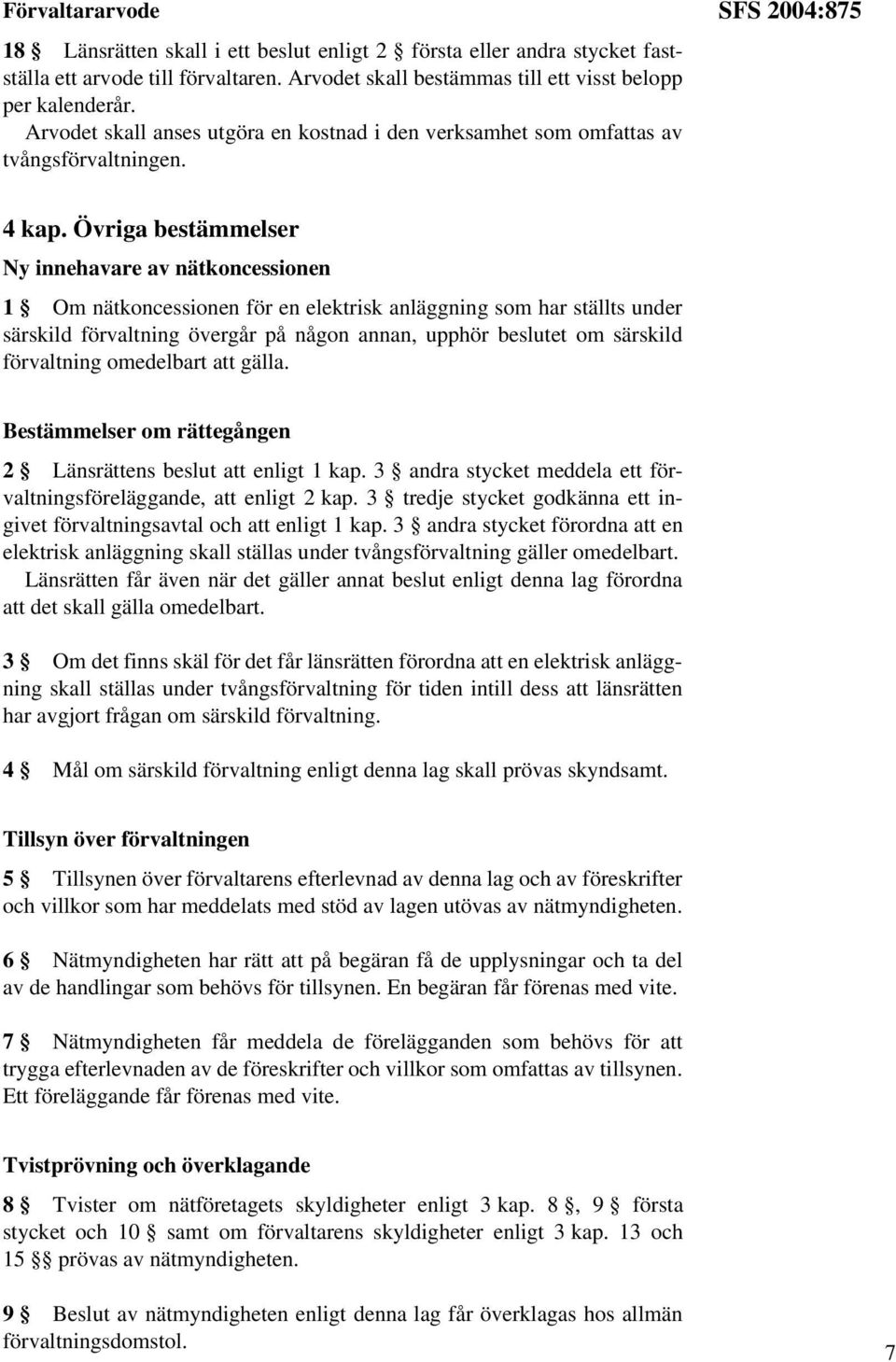 Förvaltararvode

SFS 2004:875

18 § Länsrätten skall i ett beslut enligt 2 § första eller andra stycket fastställa ett arvode till förvaltaren. Arvodet skall bestämmas till ett visst belopp per kalenderår.

Arvodet skall anses utgöra en kostnad i den verksamhet som omfattas av tvångsförvaltningen.

4 kap. Övriga bestämmelser

Ny innehavare av nätkoncessionen

1 § Om nätkoncessionen för en elektrisk anläggning som har ställts under särskild förvaltning övergår på någon annan, upphör beslutet om särskild förvaltning omedelbart att gälla.

Bestämmelser om rättegången

2 § Länsrättens beslut att enligt 1 kap. 3 § andra stycket meddela ett förvaltningsföreläggande, att enligt 2 kap. 3 § tredje stycket godkänna ett ingivet förvaltningsavtal och att enligt 1 kap. 3 § andra stycket förordna att en elektrisk anläggning skall ställas under tvångsförvaltning gäller omedelbart.

Länsrätten får även när det gäller annat beslut enligt denna lag förordna att det skall gälla omedelbart.

3 § Om det finns skäl för det får länsrätten förordna att en elektrisk anläggning skall ställas under tvångsförvaltning för tiden intill dess att länsrätten har avgjort frågan om särskild förvaltning.

4 § Mål om särskild förvaltning enligt denna lag skall prövas skyndsamt.

Tillsyn över förvaltningen

5 § Tillsynen över förvaltarens efterlevnad av denna lag och av föreskrifter och villkor som har meddelats med stöd av lagen utövas av nätmyndigheten.

6 § Nätmyndigheten har rätt att på begäran få de upplysningar och ta del av de handlingar som behövs för tillsynen. En begäran får förenas med vite.

7 § Nätmyndigheten får meddela de förelägganden som behövs för att trygga efterlevnaden av de föreskrifter och villkor som omfattas av tillsynen. Ett föreläggande får förenas med vite.

Tvistprövning och överklagande

8 § Tvister om nätföretagets skyldigheter enligt 3 kap. 8 §, 9 § första stycket och 10 § samt om förvaltarens skyldigheter enligt 3 kap. 13 och 15 §§ prövas av nätmyndigheten.

9 § Beslut av nätmyndigheten enligt denna lag får överklagas hos allmän förvaltningsdomstol.

7